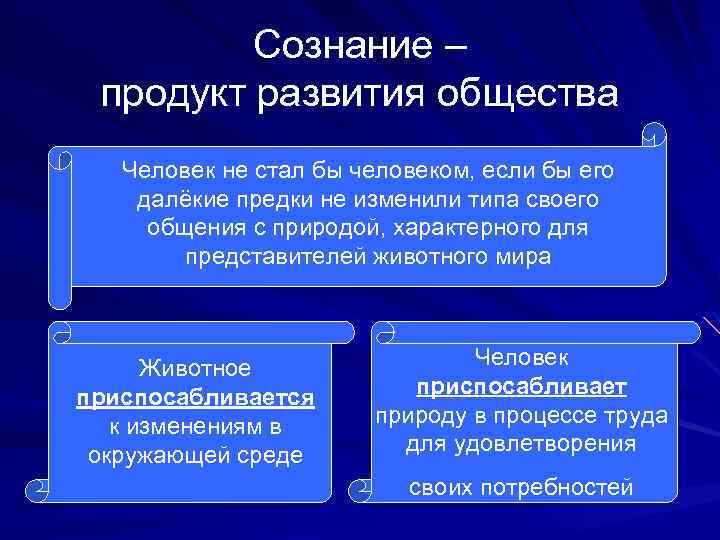 Сознание –
продукт развития общества

Человек не стал бы человеком, если бы его далёкие предки не изменили типа своего общения с природой, характерного для представителей животного мира

Животное приспосабливается к изменениям в окружающей среде

Человек приспосабливает природу в процессе труда для удовлетворения своих потребностей